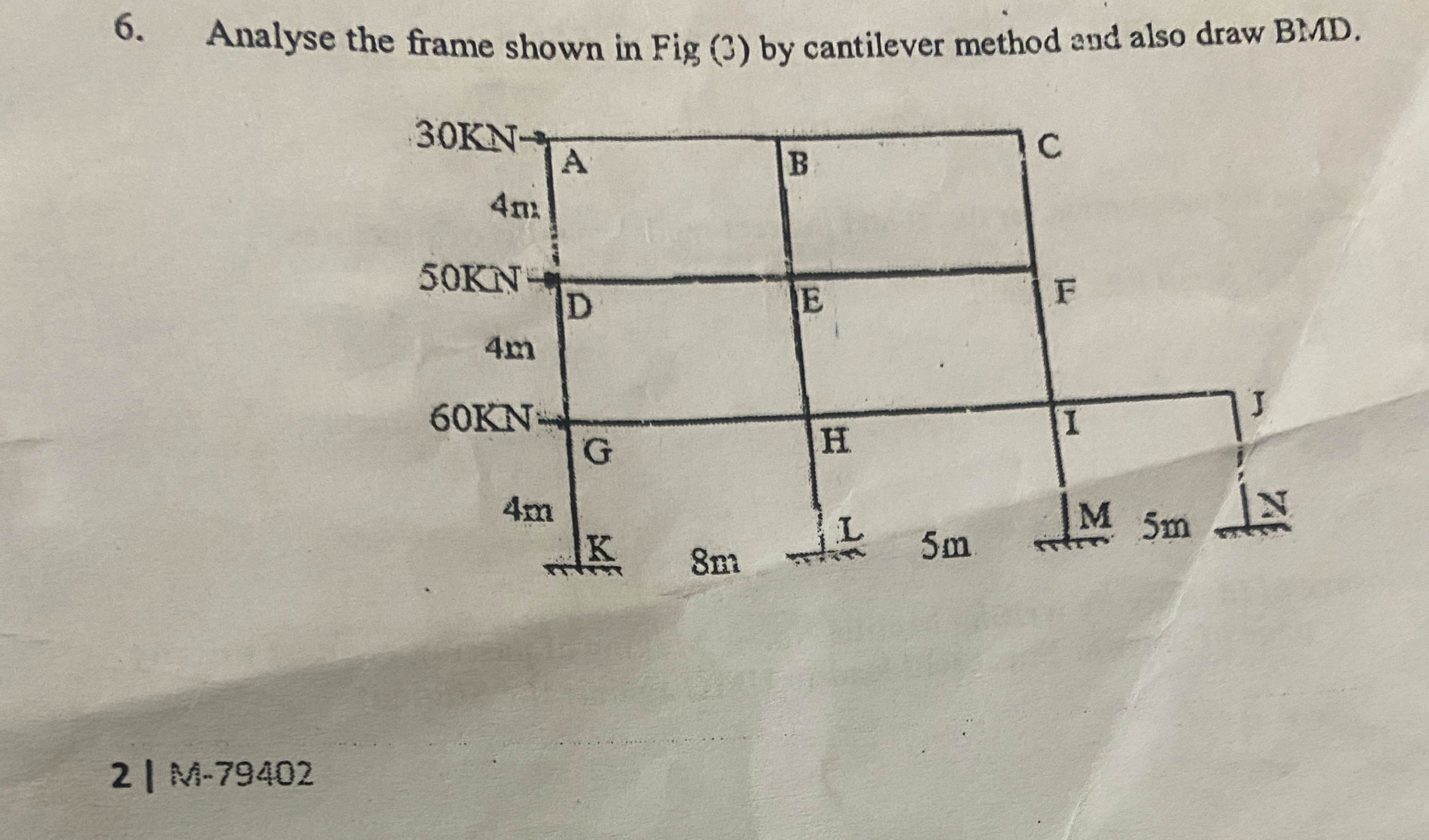 6. Analyse the frame shown in Fig (3) by cantilever method and also draw BMD.

30KN
A
B
C
4m
50KN
D
E
F
4m
60KN
G
H
I
J
4m
K
8m
L
5m
M
5m
N

2 | M-79402